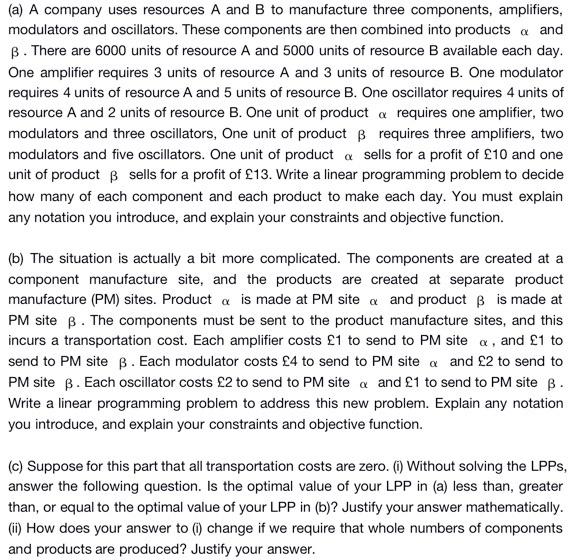 (a) A company uses resources A and B to manufacture three components, amplifiers, modulators and oscillators. These components are then combined into products $\alpha$ and $\beta$. There are 6000 units of resource A and 5000 units of resource B available each day. One amplifier requires 3 units of resource A and 3 units of resource B. One modulator requires 4 units of resource A and 5 units of resource B. One oscillator requires 4 units of resource A and 2 units of resource B. One unit of product $\alpha$ requires one amplifier, two modulators and three oscillators, One unit of product $\beta$ requires three amplifiers, two modulators and five oscillators. One unit of product $\alpha$ sells for a profit of £10 and one unit of product $\beta$ sells for a profit of £13. Write a linear programming problem to decide how many of each component and each product to make each day. You must explain any notation you introduce, and explain your constraints and objective function.

(b) The situation is actually a bit more complicated. The components are created at a component manufacture site, and the products are created at separate product manufacture (PM) sites. Product $\alpha$ is made at PM site $\alpha$ and product $\beta$ is made at PM site $\beta$. The components must be sent to the product manufacture sites, and this incurs a transportation cost. Each amplifier costs £1 to send to PM site $\alpha$, and £1 to send to PM site $\beta$. Each modulator costs £4 to send to PM site $\alpha$ and £2 to send to PM site $\beta$. Each oscillator costs £2 to send to PM site $\alpha$ and £1 to send to PM site $\beta$. Write a linear programming problem to address this new problem. Explain any notation you introduce, and explain your constraints and objective function.

(c) Suppose for this part that all transportation costs are zero. (i) Without solving the LPPs, answer the following question. Is the optimal value of your LPP in (a) less than, greater than, or equal to the optimal value of your LPP in (b)? Justify your answer mathematically. (ii) How does your answer to (i) change if we require that whole numbers of components and products are produced? Justify your answer.